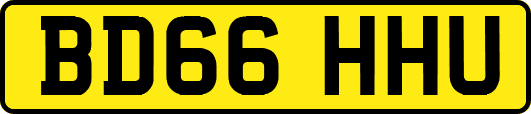 BD66 HHU